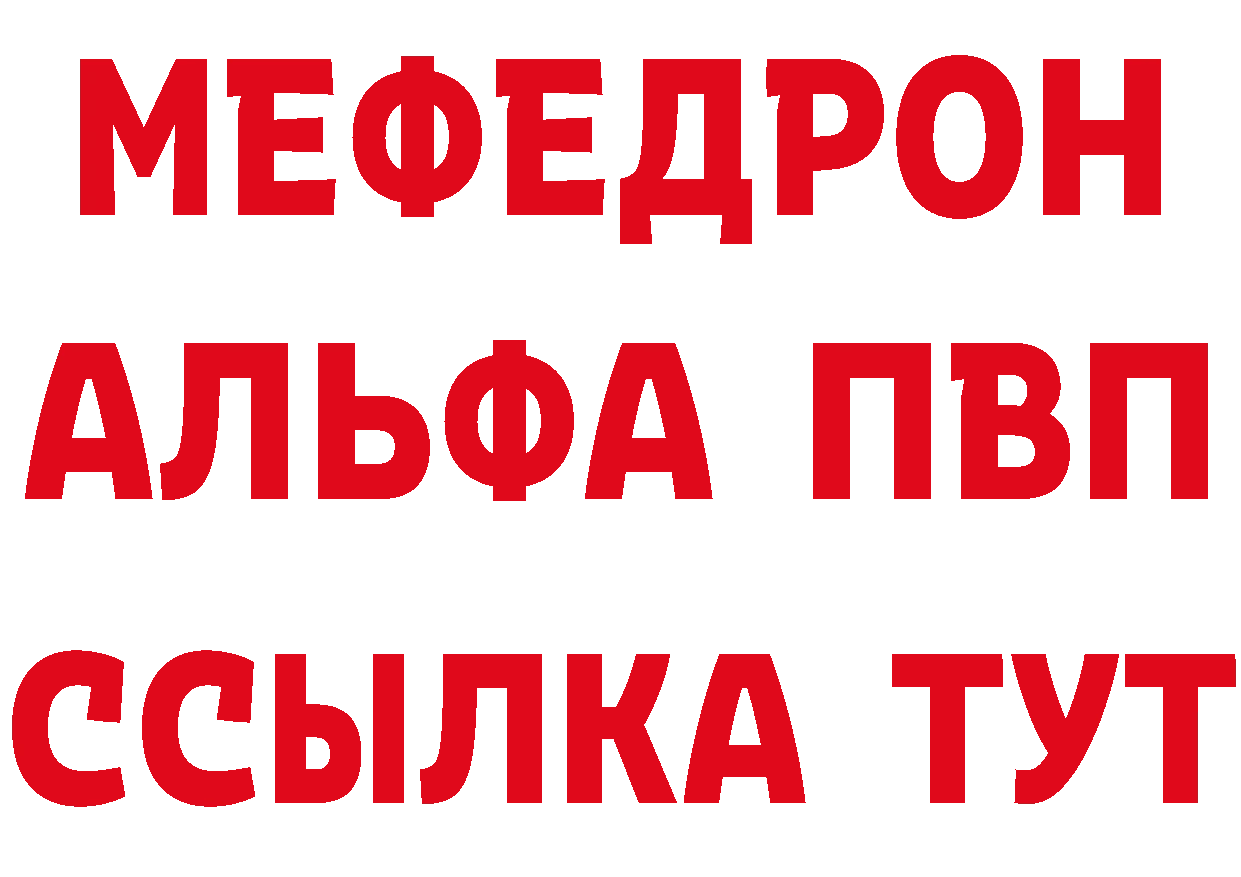 МЕФЕДРОН
АЛЬФА ПВП
ССЫЛКА ТУТ